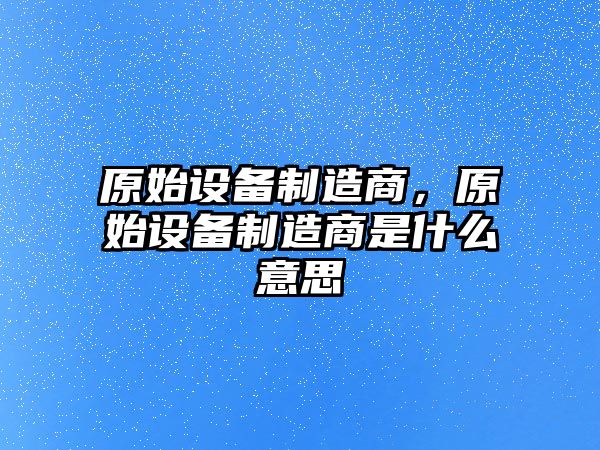 原始设备制造商，原始设备制造商是什么意思